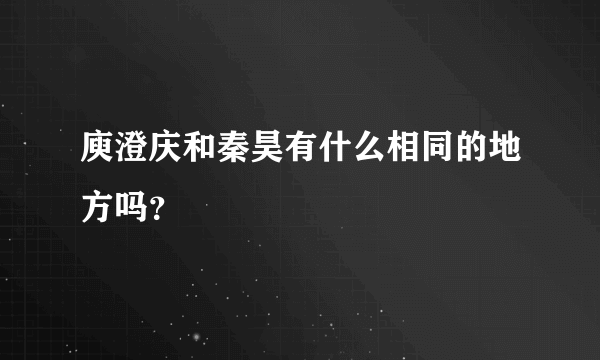 庾澄庆和秦昊有什么相同的地方吗?